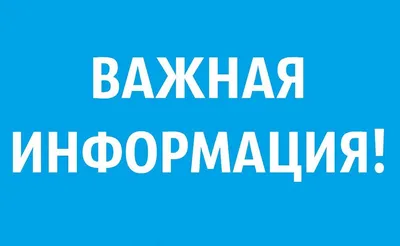 ВАЖНАЯ
ИНФОРМАЦИЯ!